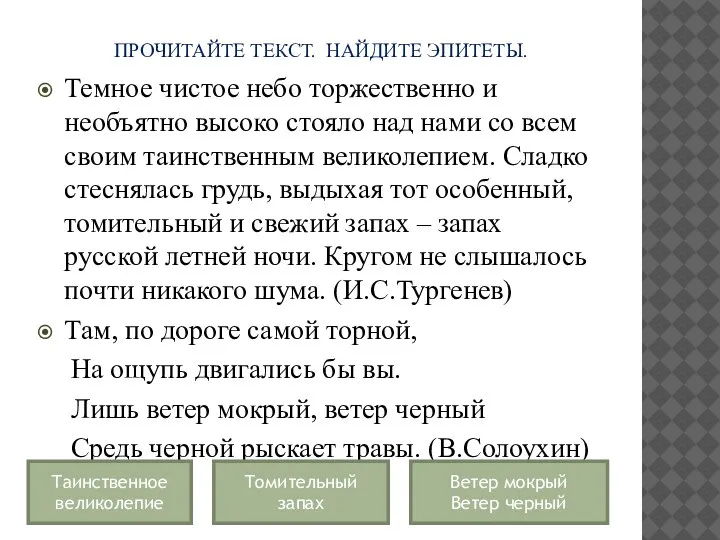 ПРОЧИТАЙТЕ ТЕКСТ. НАЙДИТЕ ЭПИТЕТЫ.

Темное чистое небо торжественно и необъятно высоко стояло над нами со всем своим таинственным великолепием. Сладко стеснялась грудь, выдыхая тот особенный, томительный и свежий запах – запах русской летней ночи. Кругом не слышалось почти никакого шума. (И.С.Тургенев)

Там, по дороге самой торной,
На ощупь двигались бы вы.
Лишь ветер мокрый, ветер черный
Средь черной рыскает травы. (В.Солоухин)

Таинственное великолепие

Томительный запах

Ветер мокрый
Ветер черный